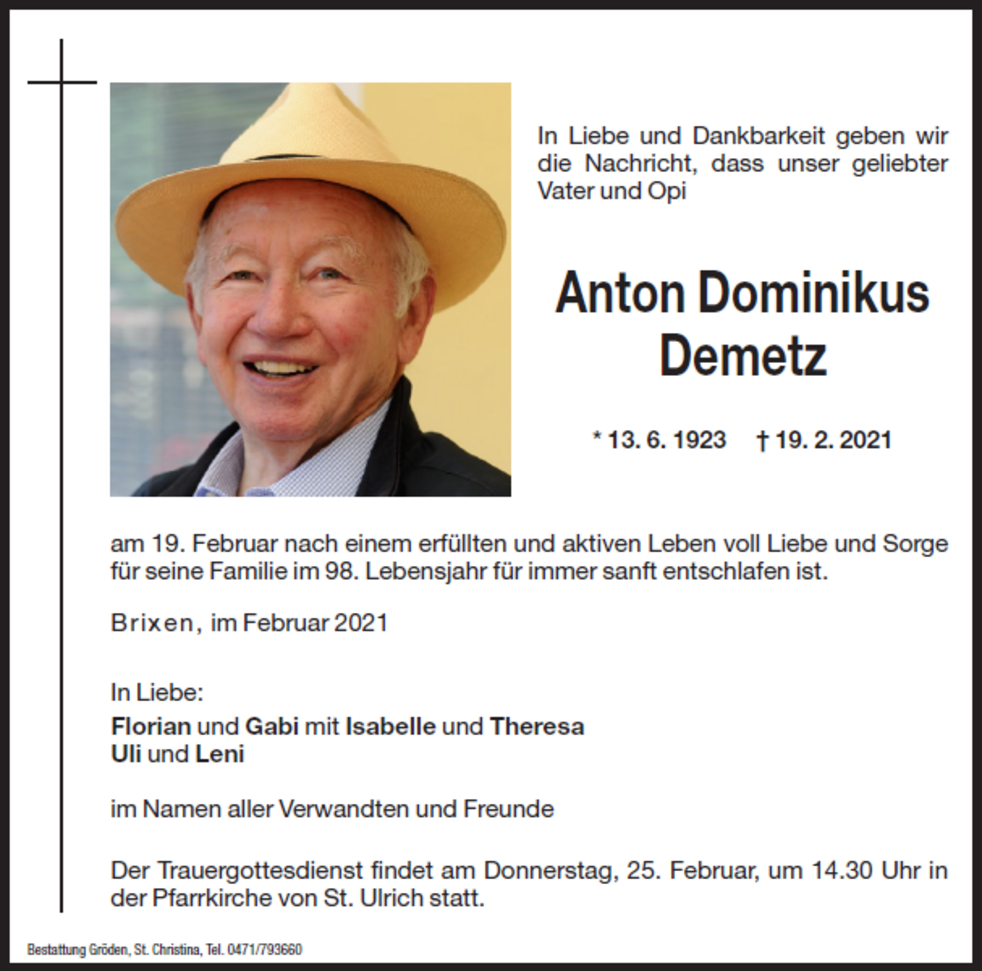 In Liebe und Dankbarkeit geben wir die Nachricht, dass unser geliebter Vater und Opi

Anton Dominikus Demetz

* 13. 6. 1923 † 19. 2. 2021

am 19. Februar nach einem erfüllten und aktiven Leben voll Liebe und Sorge für seine Familie im 98. Lebensjahr für immer sanft entschlafen ist.

Brixen, im Februar 2021

In Liebe:
Florian und Gabi mit Isabelle und Theresa
Uli und Leni

im Namen aller Verwandten und Freunde

Der Trauergottesdienst findet am Donnerstag, 25. Februar, um 14.30 Uhr in der Pfarrkirche von St. Ulrich statt.

Bestattung Gröden, St. Christina, Tel. 0471/793660